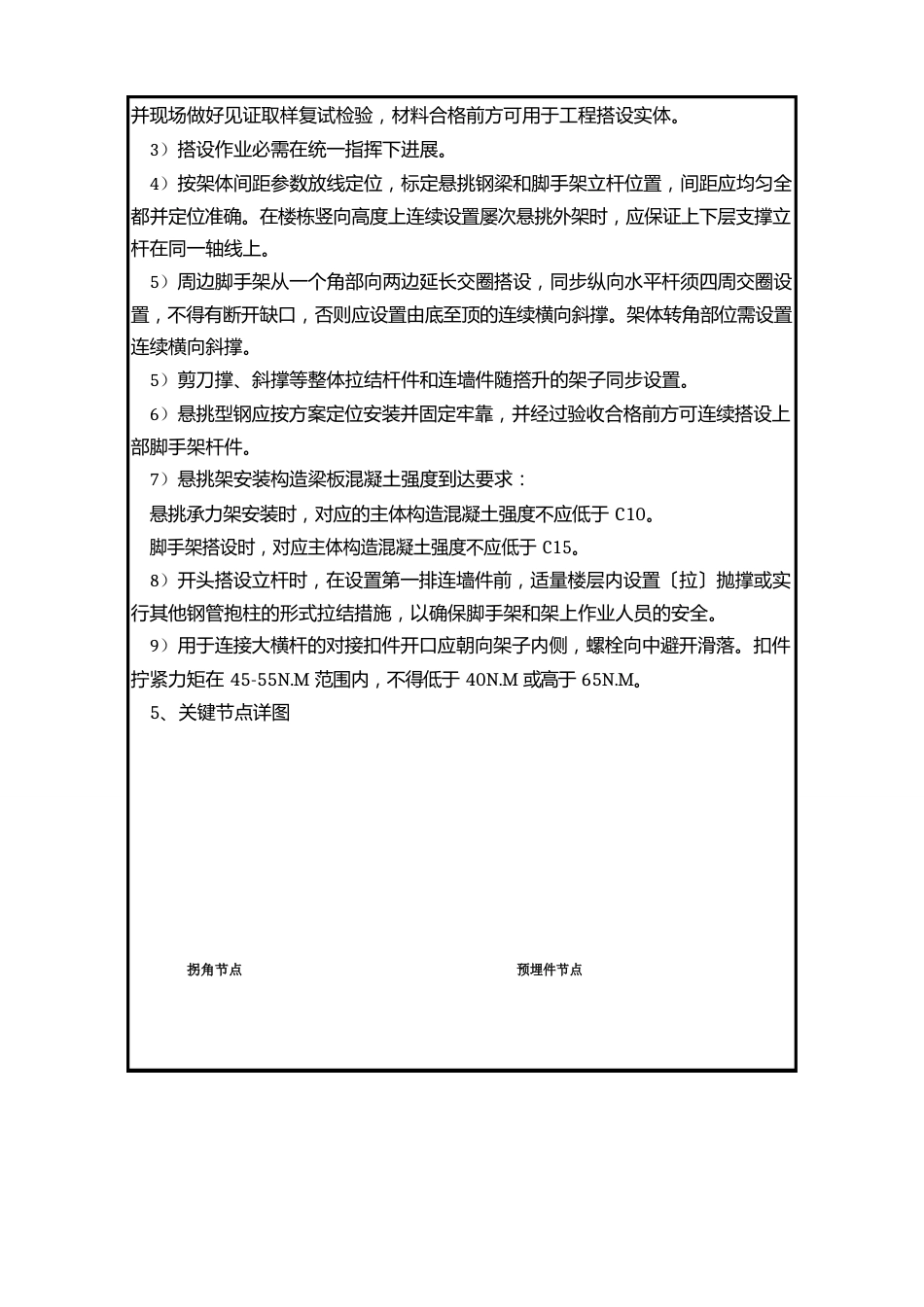 并现场做好见证取样复试检验，材料合格前方可用于工程搭设实体。

3）搭设作业必需在统一指挥下进展。

4）按架体间距参数放线定位，标定悬挑钢梁和脚手架立杆位置，间距应均匀全都并定位准确。在楼栋竖向高度上连续设置屡次悬挑外架时，应保证上下层支撑立杆在同一轴线上。

5）周边脚手架从一个角部向两边延长交圈搭设，同步纵向水平杆须四周交圈设置，不得有断开缺口，否则应设置由底至顶的连续横向斜撑。架体转角部位需设置连续横向斜撑。

5）剪刀撑、斜撑等整体拉结杆件和连墙件随搭升的架子同步设置。

6）悬挑型钢应按方案定位安装并固定牢靠，并经过验收合格前方可连续搭设上部脚手架杆件。

7）悬挑架安装构造梁板混凝土强度到达要求：

悬挑承力架安装时，对应的主体构造混凝土强度不应低于 C10。

脚手架搭设时，对应主体构造混凝土强度不应低于 C15。

8）开头搭设立杆时，在设置第一排连墙件前，适量楼层内设置〔拉〕抛撑或实行其他钢管抱柱的形式拉结措施，以确保脚手架和架上作业人员的安全。

9）用于连接大横杆的对接扣件开口应朝向架子内侧，螺栓向中避开滑落。扣件拧紧力矩在 45-55N.M 范围内，不得低于 40N.M 或高于 65N.M。

5、关键节点详图

拐角节点

预埋件节点